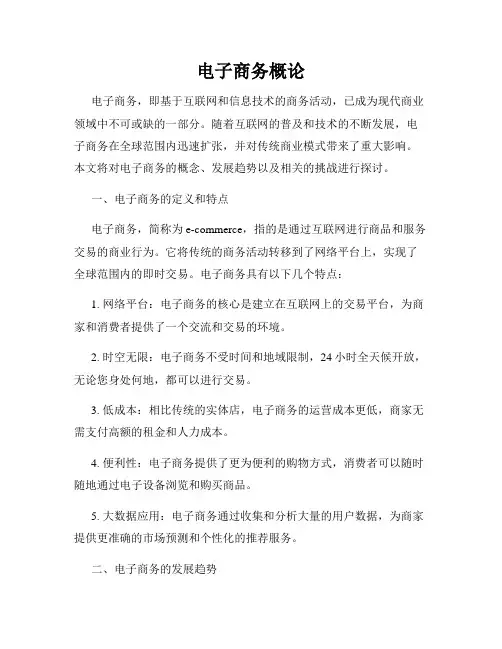 电子商务概论

电子商务，即基于互联网和信息技术的商务活动，已成为现代商业领域中不可或缺的一部分。随着互联网的普及和技术的不断发展，电子商务在全球范围内迅速扩张，并对传统商业模式带来了重大影响。本文将对电子商务的概念、发展趋势以及相关的挑战进行探讨。

一、电子商务的定义和特点

电子商务，简称为 e-commerce，指的是通过互联网进行商品和服务交易的商业行为。它将传统的商务活动转移到了网络平台上，实现了全球范围内的即时交易。电子商务具有以下几个特点：

1. 网络平台：电子商务的核心是建立在互联网上的交易平台，为商家和消费者提供了一个交流和交易的环境。

2. 时空无限：电子商务不受时间和地域限制，24 小时全天候开放，无论您身处何地，都可以进行交易。

3. 低成本：相比传统的实体店，电子商务的运营成本更低，商家无需支付高额的租金和人力成本。

4. 便利性：电子商务提供了更为便利的购物方式，消费者可以随时随地通过电子设备浏览和购买商品。

5. 大数据应用：电子商务通过收集和分析大量的用户数据，为商家提供更准确的市场预测和个性化的推荐服务。

二、电子商务的发展趋势